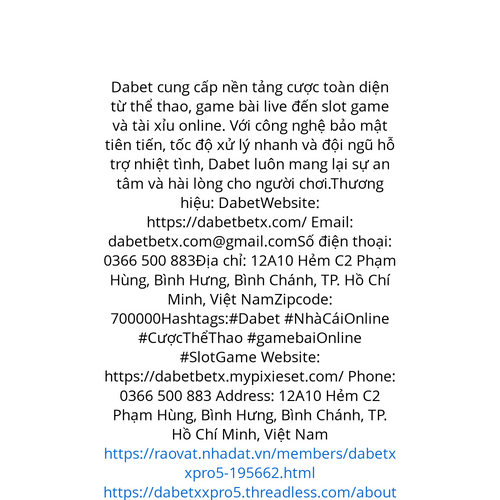 Dabet cung cấp nền tảng cược toàn diện từ thể thao, game bài live đến slot game và tài xỉu online. Với công nghệ bảo mật tiên tiến, tốc độ xử lý nhanh và đội ngũ hỗ trợ nhiệt tình, Dabet luôn mang lại sự an tâm và hài lòng cho người chơi.Thương hiệu: DabetWebsite: https://dabetbetx.com/ Email: dabetbetx.com@gmail.comSố điện thoại: 0366 500 883Địa chỉ: 12A10 Hẻm C2 Phạm Hùng, Bình Hưng, Bình Chánh, TP. Hồ Chí Minh, Việt NamZipcode: 700000Hashtags:#Dabet #NhàCáiOnline #CượcThểThao #gamebaiOnline #SlotGame Website: https://dabetbetx.mypixieset.com/ Phone: 0366 500 883 Address: 12A10 Hẻm C2 Phạm Hùng, Bình Hưng, Bình Chánh, TP. Hồ Chí Minh, Việt Nam https://raovat.nhadat.vn/members/dabetxxpro5-195662.html https://dabetxxpro5.threadless.com/about